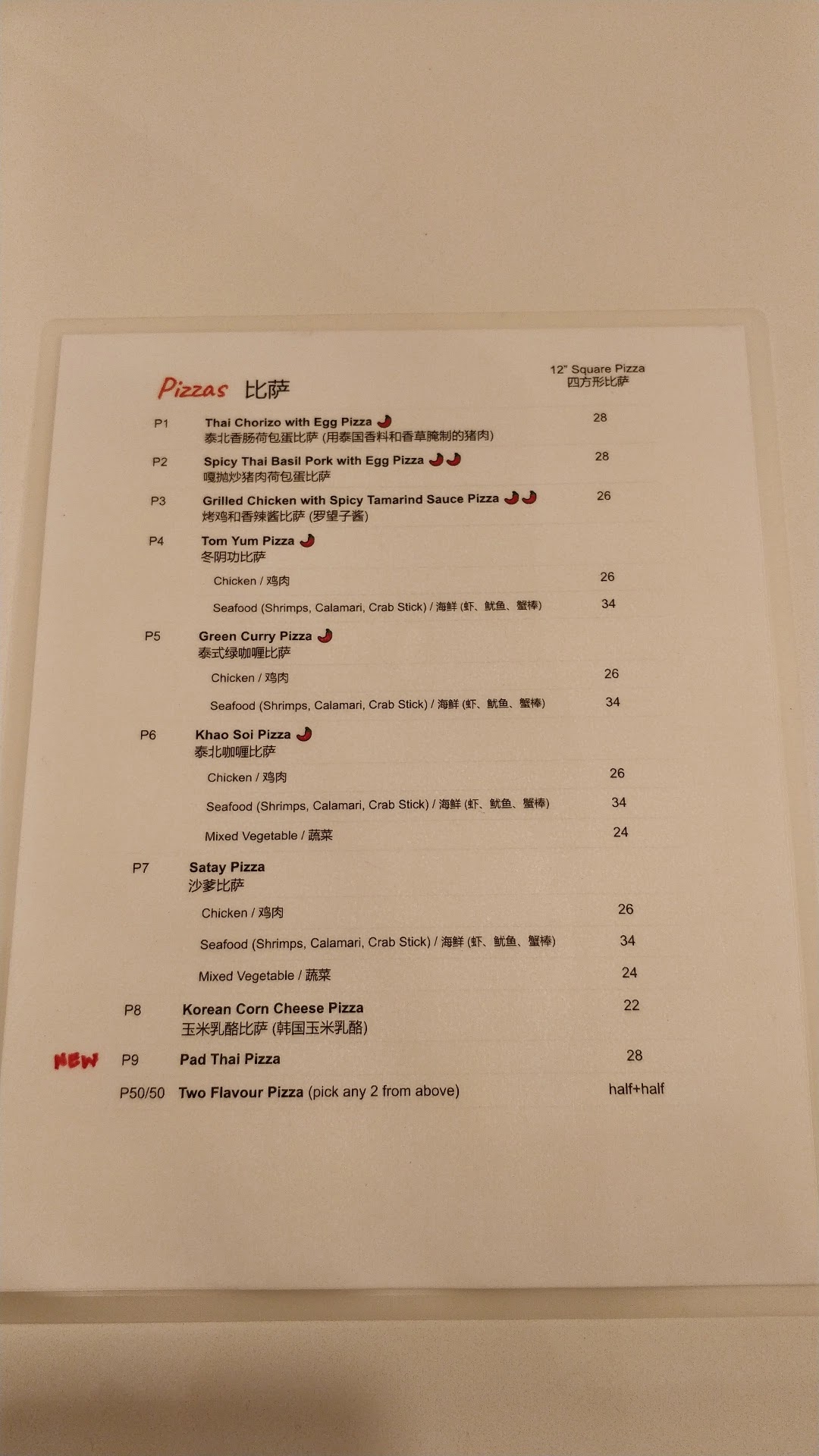 Pizzas 比萨

12" Square Pizza
四方形比萨

P1 Thai Chorizo with Egg Pizza 28
泰北香肠荷包蛋比萨 (用泰国香料和香草腌制的猪肉)

P2 Spicy Thai Basil Pork with Egg Pizza 28
嘎抛炒猪肉荷包蛋比萨

P3 Grilled Chicken with Spicy Tamarind Sauce Pizza 26
烤鸡和香辣酱比萨 (罗望子酱)

P4 Tom Yum Pizza
冬阴功比萨

Chicken / 鸡肉 26

Seafood (Shrimps, Calamari, Crab Stick) / 海鲜 (虾、鱿鱼、蟹棒) 34

P5 Green Curry Pizza
泰式绿咖喱比萨

Chicken / 鸡肉 26

Seafood (Shrimps, Calamari, Crab Stick) / 海鲜 (虾、鱿鱼、蟹棒) 34

P6 Khao Soi Pizza
泰北咖喱比萨

Chicken / 鸡肉 26

Seafood (Shrimps, Calamari, Crab Stick) / 海鲜 (虾、鱿鱼、蟹棒) 34

Mixed Vegetable / 蔬菜 24

P7 Satay Pizza
沙爹比萨

Chicken / 鸡肉 26

Seafood (Shrimps, Calamari, Crab Stick) / 海鲜 (虾、鱿鱼、蟹棒) 34

Mixed Vegetable / 蔬菜 24

P8 Korean Corn Cheese Pizza 22
玉米乳酪比萨 (韩国玉米乳酪)

NEW P9 Pad Thai Pizza 28

P50/50 Two Flavour Pizza (pick any 2 from above) half+half